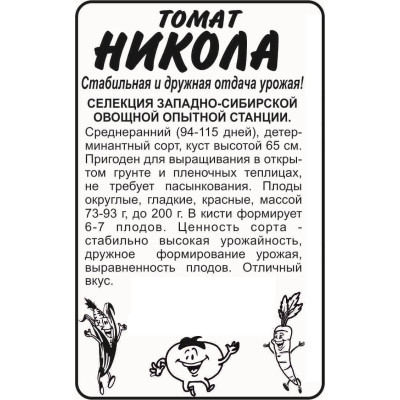 ТОМАТ
НИКОЛА

Стабильная и дружная отдача урожая!

СЕЛЕКЦИЯ ЗАПАДНО-СИБИРСКОЙ ОВОЩНОЙ ОПЫТНОЙ СТАНЦИИ.

Среднеранний (94-115 дней), детерминантный сорт, куст высотой 65 см. Пригоден для выращивания в открытом грунте и пленочных теплицах, не требует пасынкования. Плоды округлые, гладкие, красные, массой 73-93 г, до 200 г. В кисти формирует 6-7 плодов. Ценность сорта - стабильно высокая урожайность, дружное формирование урожая, выравненность плодов. Отличный вкус.